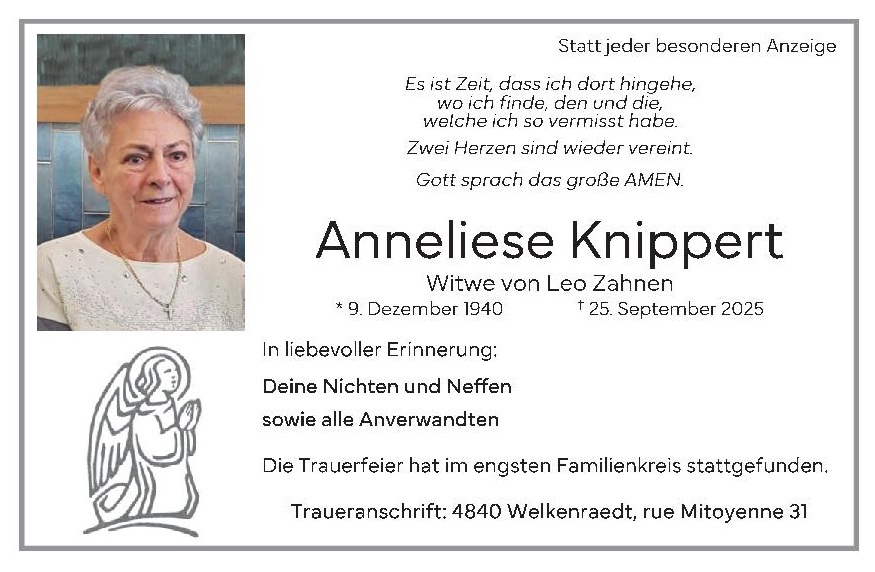 Statt jeder besonderen Anzeige

Es ist Zeit, dass ich dort hingehe,
wo ich finde, den und die,
welche ich so vermisst habe.

Zwei Herzen sind wieder vereint.

Gott sprach das große AMEN.

Anneliese Knippert

Witwe von Leo Zahnen

* 9. Dezember 1940 † 25. September 2025

In liebevoller Erinnerung:

Deine Nichten und Neffen

sowie alle Anverwandten

Die Trauerfeier hat im engsten Familienkreis stattgefunden.

Traueranschrift: 4840 Welkenraedt, rue Mitoyenne 31